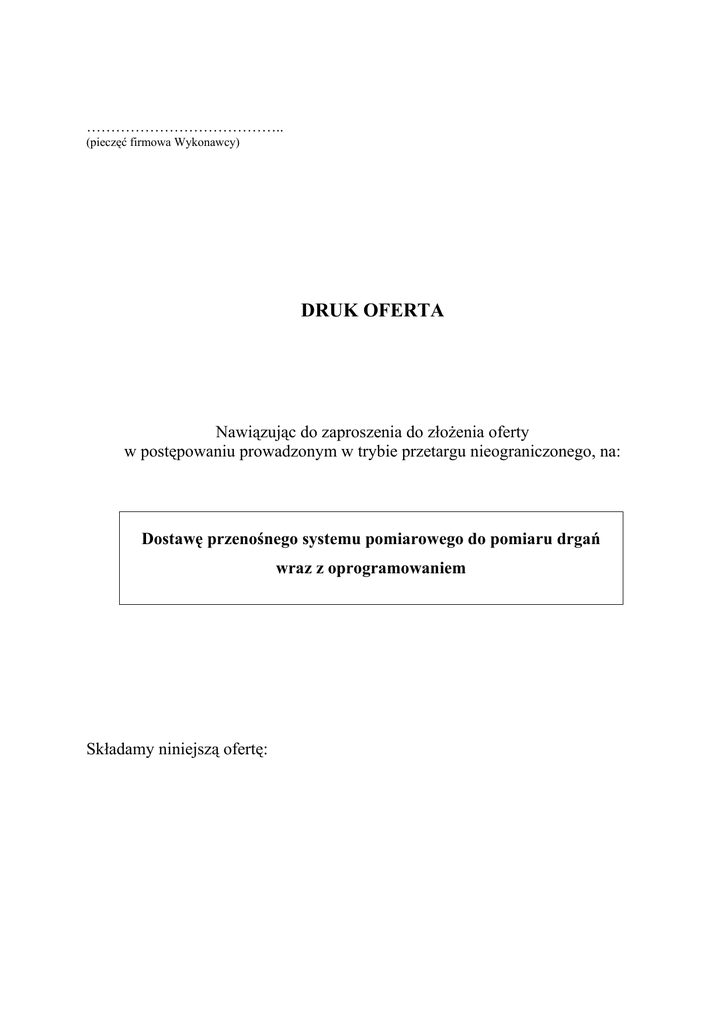 …………………………………..
(pieczęć firmowa Wykonawcy)

DRUK OFERTA

Nawiązując do zaproszenia do złożenia oferty
w postępowaniu prowadzonym w trybie przetargu nieograniczonego, na:

Dostawę przenośnego systemu pomiarowego do pomiaru drgań wraz z oprogramowaniem

Składamy niniejszą ofertę: